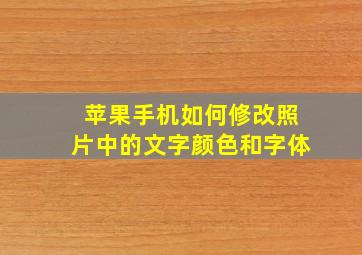 苹果手机如何修改照片中的文字颜色和字体